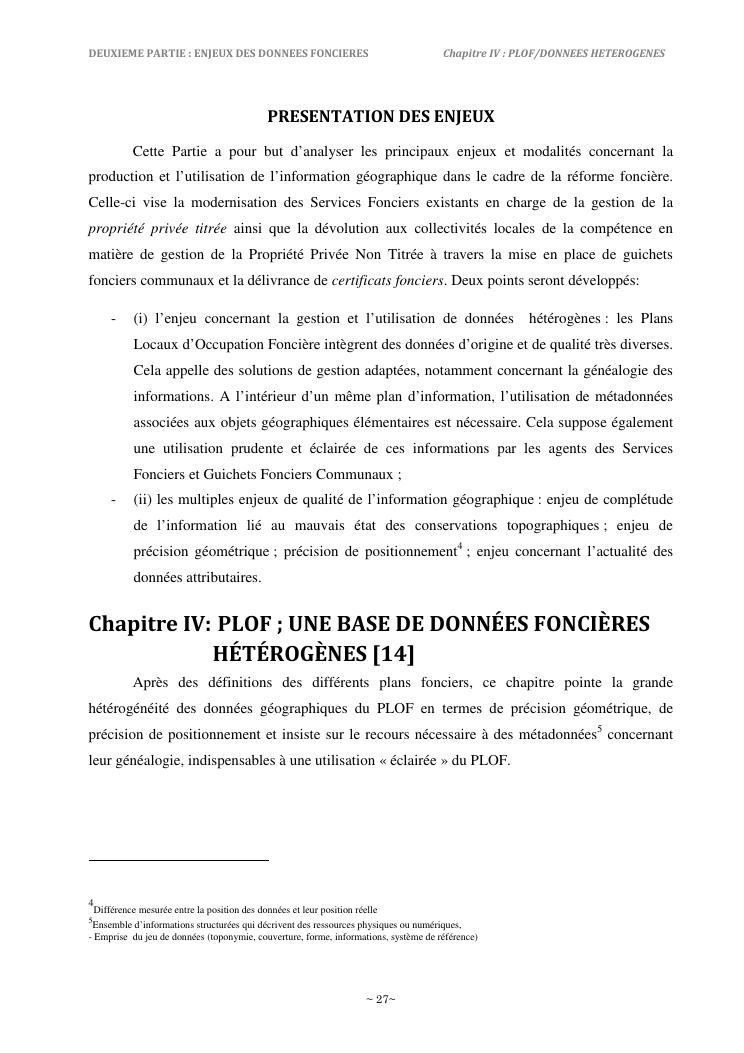 DEUXIEME PARTIE : ENJEUX DES DONNEES FONCIERES Chapitre IV : PLOF/DONNEES HETEROGENES

PRESENTATION DES ENJEUX

Cette Partie a pour but d'analyser les principaux enjeux et modalités concernant la production et l'utilisation de l'information géographique dans le cadre de la réforme foncière. Celle-ci vise la modernisation des Services Fonciers existants en charge de la gestion de la propriété privée titrée ainsi que la dévolution aux collectivités locales de la compétence en matière de gestion de la Propriété Privée Non Titrée à travers la mise en place de guichets fonciers communaux et la délivrance de certificats fonciers. Deux points seront développés:

- (i) l'enjeu concernant la gestion et l'utilisation de données hétérogènes : les Plans Locaux d'Occupation Foncière intègrent des données d'origine et de qualité très diverses. Cela appelle des solutions de gestion adaptées, notamment concernant la généalogie des informations. A l'intérieur d'un même plan d'information, l'utilisation de métadonnées associées aux objets géographiques élémentaires est nécessaire. Cela suppose également une utilisation prudente et éclairée de ces informations par les agents des Services Fonciers et Guichets Fonciers Communaux ;
- (ii) les multiples enjeux de qualité de l'information géographique : enjeu de complétude de l'information lié au mauvais état des conservations topographiques ; enjeu de précision géométrique ; précision de positionnement$^4$ ; enjeu concernant l'actualité des données attributaires.

Chapitre IV: PLOF ; UNE BASE DE DONNÉES FONCIÈRES HÉTÉROGÈNES [14]

Après des définitions des différents plans fonciers, ce chapitre pointe la grande hétérogénéité des données géographiques du PLOF en termes de précision géométrique, de précision de positionnement et insiste sur le recours nécessaire à des métadonnées$^5$ concernant leur généalogie, indispensables à une utilisation « éclairée » du PLOF.

$^4$Différence mesurée entre la position des données et leur position réelle
$^5$Ensemble d'informations structurées qui décrivent des ressources physiques ou numériques,
- Emprise du jeu de données (toponymie, couverture, forme, informations, système de référence)

~ 27~